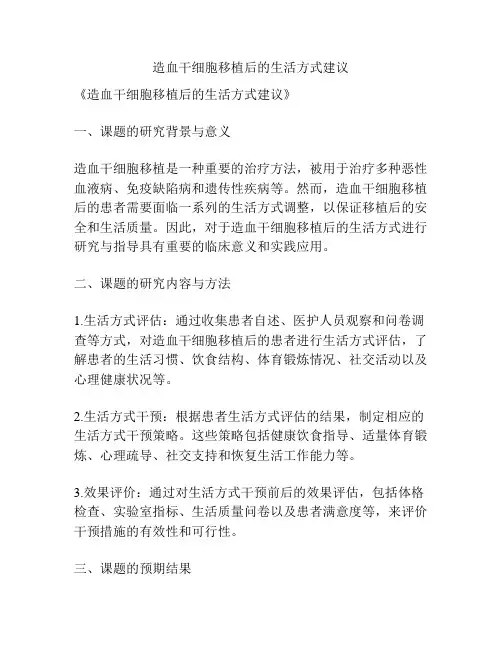 造血干细胞移植后的生活方式建议

《造血干细胞移植后的生活方式建议》

一、课题的研究背景与意义

造血干细胞移植是一种重要的治疗方法，被用于治疗多种恶性血液病、免疫缺陷病和遗传性疾病等。然而，造血干细胞移植后的患者需要面临一系列的生活方式调整，以保证移植后的安全和生活质量。因此，对于造血干细胞移植后的生活方式进行研究与指导具有重要的临床意义和实践应用。

二、课题的研究内容与方法

1.生活方式评估：通过收集患者自述、医护人员观察和问卷调查等方式，对造血干细胞移植后的患者进行生活方式评估，了解患者的生活习惯、饮食结构、体育锻炼情况、社交活动以及心理健康状况等。

2.生活方式干预：根据患者生活方式评估的结果，制定相应的生活方式干预策略。这些策略包括健康饮食指导、适量体育锻炼、心理疏导、社交支持和恢复生活工作能力等。

3.效果评价：通过对生活方式干预前后的效果评估，包括体格检查、实验室指标、生活质量问卷以及患者满意度等，来评价干预措施的有效性和可行性。

三、课题的预期结果